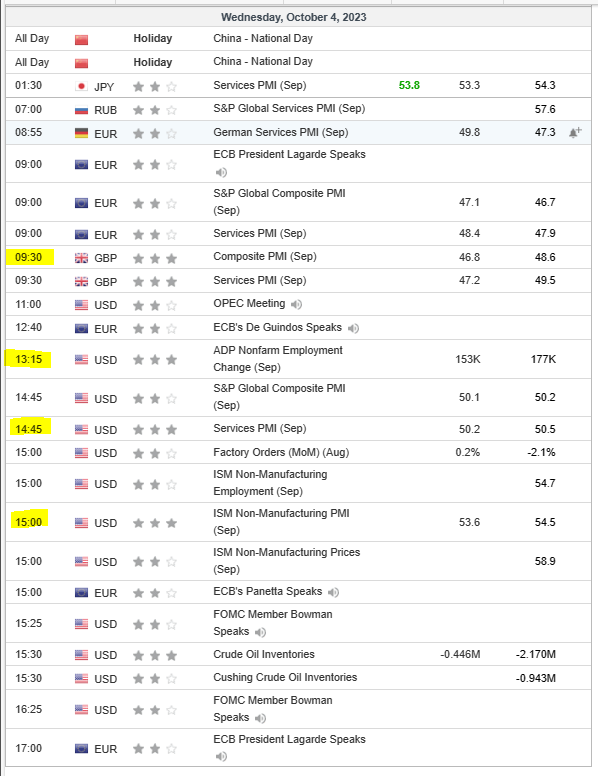 Wednesday, October 4, 2023

| | | | | | | |
|---|---|---|---|---|---|---|
| All Day | | Holiday | China - National Day | | | |
| All Day | | Holiday | China - National Day | | | |
| 01:30 | JPY | | Services PMI (Sep) | 53.8 | 53.3 | 54.3 |
| 07:00 | RUB | | S&P Global Services PMI (Sep) | | | 57.6 |
| 08:55 | EUR | | German Services PMI (Sep) | | 49.8 | 47.3 |
| 09:00 | EUR | | ECB President Lagarde Speaks | | | |
| 09:00 | EUR | | S&P Global Composite PMI (Sep) | | 47.1 | 46.7 |
| 09:00 | EUR | | Services PMI (Sep) | | 48.4 | 47.9 |
| 09:30 | GBP | | Composite PMI (Sep) | | 46.8 | 48.6 |
| 09:30 | GBP | | Services PMI (Sep) | | 47.2 | 49.5 |
| 11:00 | USD | | OPEC Meeting | | | |
| 12:40 | EUR | | ECB's De Guindos Speaks | | | |
| 13:15 | USD | | ADP Nonfarm Employment Change (Sep) | | 153K | 177K |
| 14:45 | USD | | S&P Global Composite PMI (Sep) | | 50.1 | 50.2 |
| 14:45 | USD | | Services PMI (Sep) | | 50.2 | 50.5 |
| 15:00 | USD | | Factory Orders (MoM) (Aug) | | 0.2% | -2.1% |
| 15:00 | USD | | ISM Non-Manufacturing Employment (Sep) | | | 54.7 |
| 15:00 | USD | | ISM Non-Manufacturing PMI (Sep) | | 53.6 | 54.5 |
| 15:00 | USD | | ISM Non-Manufacturing Prices (Sep) | | | 58.9 |
| 15:00 | EUR | | ECB's Panetta Speaks | | | |
| 15:25 | USD | | FOMC Member Bowman Speaks | | | |
| 15:30 | USD | | Crude Oil Inventories | | -0.446M | -2.170M |
| 15:30 | USD | | Cushing Crude Oil Inventories | | | -0.943M |
| 16:25 | USD | | FOMC Member Bowman Speaks | | | |
| 17:00 | EUR | | ECB President Lagarde Speaks | | | |